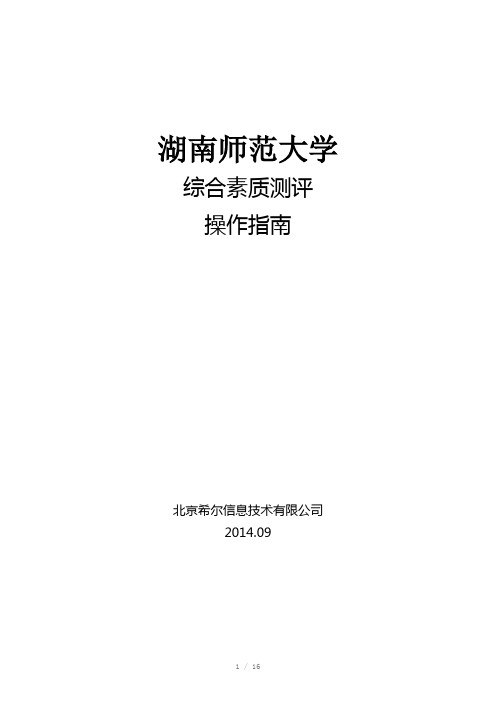 湖南师范大学
综合素质测评
操作指南

北京希尔信息技术有限公司
2014.09

1 / 16